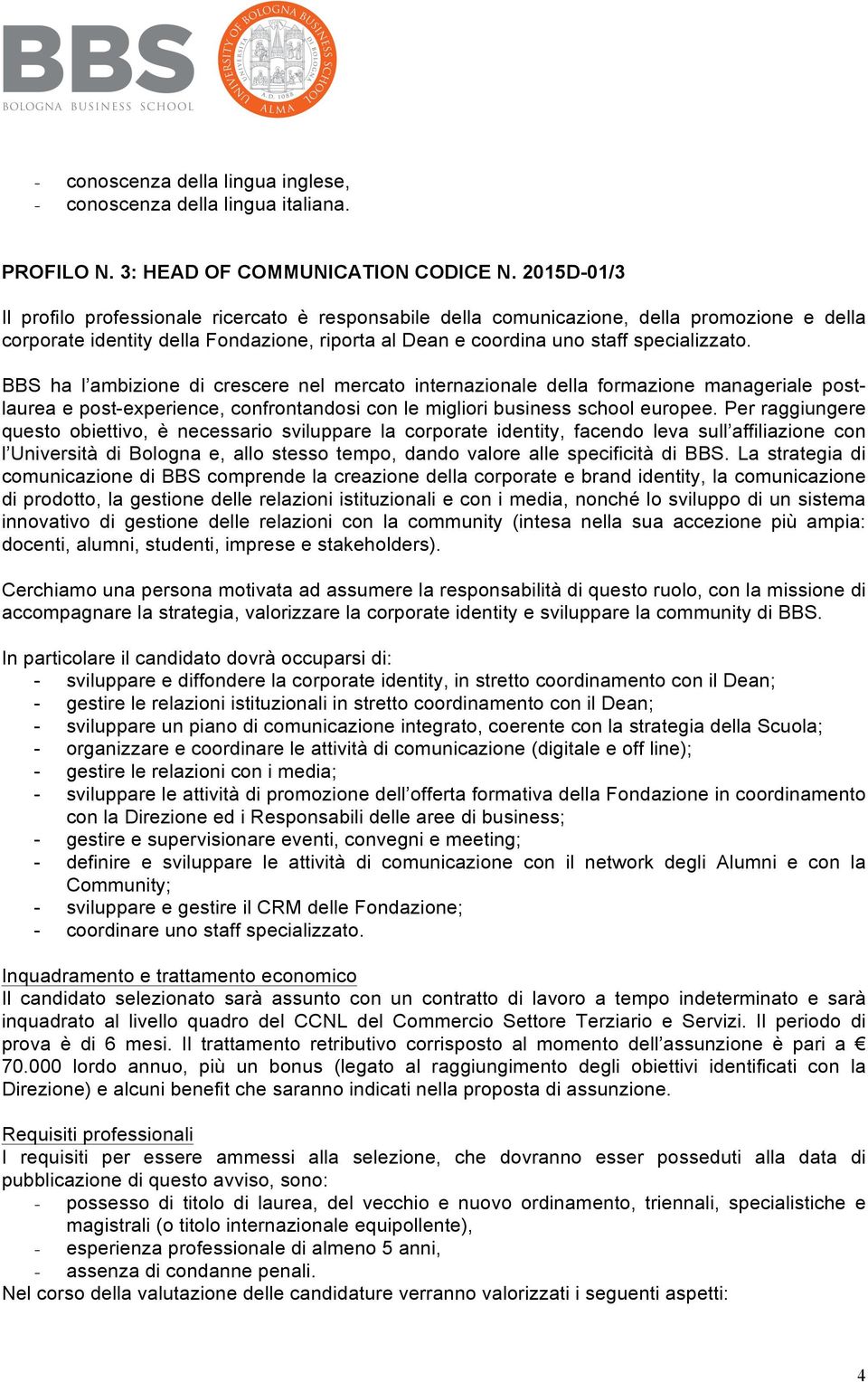 BBS
BOLOGNA BUSINESS SCHOOL

UNIVERSITY OF BOLOGNA BUSINESS SCHOOL
UNIVERSITÀ DI BOLOGNA
A.D. 1088
ALMA

- conoscenza della lingua inglese,
- conoscenza della lingua italiana.

PROFILO N. 3: HEAD OF COMMUNICATION CODICE N. 2015D-01/3

Il profilo professionale ricercato è responsabile della comunicazione, della promozione e della corporate identity della Fondazione, riporta al Dean e coordina uno staff specializzato.

BBS ha l'ambizione di crescere nel mercato internazionale della formazione manageriale post-laurea e post-experience, confrontandosi con le migliori business school europee. Per raggiungere questo obiettivo, è necessario sviluppare la corporate identity, facendo leva sull'affiliazione con l'Università di Bologna e, allo stesso tempo, dando valore alle specificità di BBS. La strategia di comunicazione di BBS comprende la creazione della corporate e brand identity, la comunicazione di prodotto, la gestione delle relazioni istituzionali e con i media, nonché lo sviluppo di un sistema innovativo di gestione delle relazioni con la community (intesa nella sua accezione più ampia: docenti, alumni, studenti, imprese e stakeholders).

Cerchiamo una persona motivata ad assumere la responsabilità di questo ruolo, con la missione di accompagnare la strategia, valorizzare la corporate identity e sviluppare la community di BBS.

In particolare il candidato dovrà occuparsi di:
- sviluppare e diffondere la corporate identity, in stretto coordinamento con il Dean;
- gestire le relazioni istituzionali in stretto coordinamento con il Dean;
- sviluppare un piano di comunicazione integrato, coerente con la strategia della Scuola;
- organizzare e coordinare le attività di comunicazione (digitale e off line);
- gestire le relazioni con i media;
- sviluppare le attività di promozione dell'offerta formativa della Fondazione in coordinamento con la Direzione ed i Responsabili delle aree di business;
- gestire e supervisionare eventi, convegni e meeting;
- definire e sviluppare le attività di comunicazione con il network degli Alumni e con la Community;
- sviluppare e gestire il CRM delle Fondazione;
- coordinare uno staff specializzato.

Inquadramento e trattamento economico
Il candidato selezionato sarà assunto con un contratto di lavoro a tempo indeterminato e sarà inquadrato al livello quadro del CCNL del Commercio Settore Terziario e Servizi. Il periodo di prova è di 6 mesi. Il trattamento retributivo corrisposto al momento dell'assunzione è pari a € 70.000 lordo annuo, più un bonus (legato al raggiungimento degli obiettivi identificati con la Direzione) e alcuni benefit che saranno indicati nella proposta di assunzione.

Requisiti professionali
I requisiti per essere ammessi alla selezione, che dovranno esser posseduti alla data di pubblicazione di questo avviso, sono:
- possesso di titolo di laurea, del vecchio e nuovo ordinamento, triennali, specialistiche e magistrali (o titolo internazionale equipollente),
- esperienza professionale di almeno 5 anni,
- assenza di condanne penali.
Nel corso della valutazione delle candidature verranno valorizzati i seguenti aspetti:

4